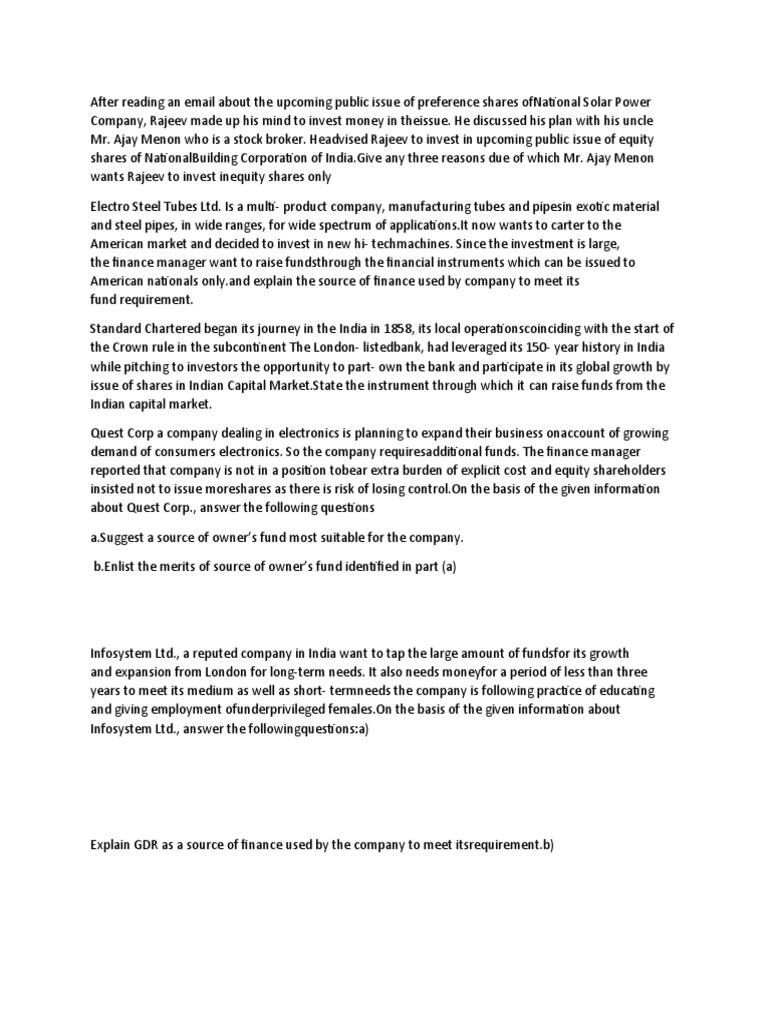 After reading an email about the upcoming public issue of preference shares ofNational Solar Power Company, Rajeev made up his mind to invest money in theissue. He discussed his plan with his uncle Mr. Ajay Menon who is a stock broker. Headvised Rajeev to invest in upcoming public issue of equity shares of NationalBuilding Corporation of India.Give any three reasons due of which Mr. Ajay Menon wants Rajeev to invest inequity shares only

Electro Steel Tubes Ltd. Is a multi- product company, manufacturing tubes and pipesin exotic material and steel pipes, in wide ranges, for wide spectrum of applications.It now wants to carter to the American market and decided to invest in new hi- techmachines. Since the investment is large, the finance manager want to raise fundsthrough the financial instruments which can be issued to American nationals only.and explain the source of finance used by company to meet its fund requirement.

Standard Chartered began its journey in the India in 1858, its local operationscoinciding with the start of the Crown rule in the subcontinent The London- listedbank, had leveraged its 150- year history in India while pitching to investors the opportunity to part- own the bank and participate in its global growth by issue of shares in Indian Capital Market.State the instrument through which it can raise funds from the Indian capital market.

Quest Corp a company dealing in electronics is planning to expand their business onaccount of growing demand of consumers electronics. So the company requiresadditional funds. The finance manager reported that company is not in a position tobear extra burden of explicit cost and equity shareholders insisted not to issue moreshares as there is risk of losing control.On the basis of the given information about Quest Corp., answer the following questions

a.Suggest a source of owner's fund most suitable for the company.

b.Enlist the merits of source of owner's fund identified in part (a)

Infosystem Ltd., a reputed company in India want to tap the large amount of fundsfor its growth and expansion from London for long-term needs. It also needs moneyfor a period of less than three years to meet its medium as well as short- termneeds the company is following practice of educating and giving employment ofunderprivileged females.On the basis of the given information about Infosystem Ltd., answer the followingquestions:a)

Explain GDR as a source of finance used by the company to meet itsrequirement.b)